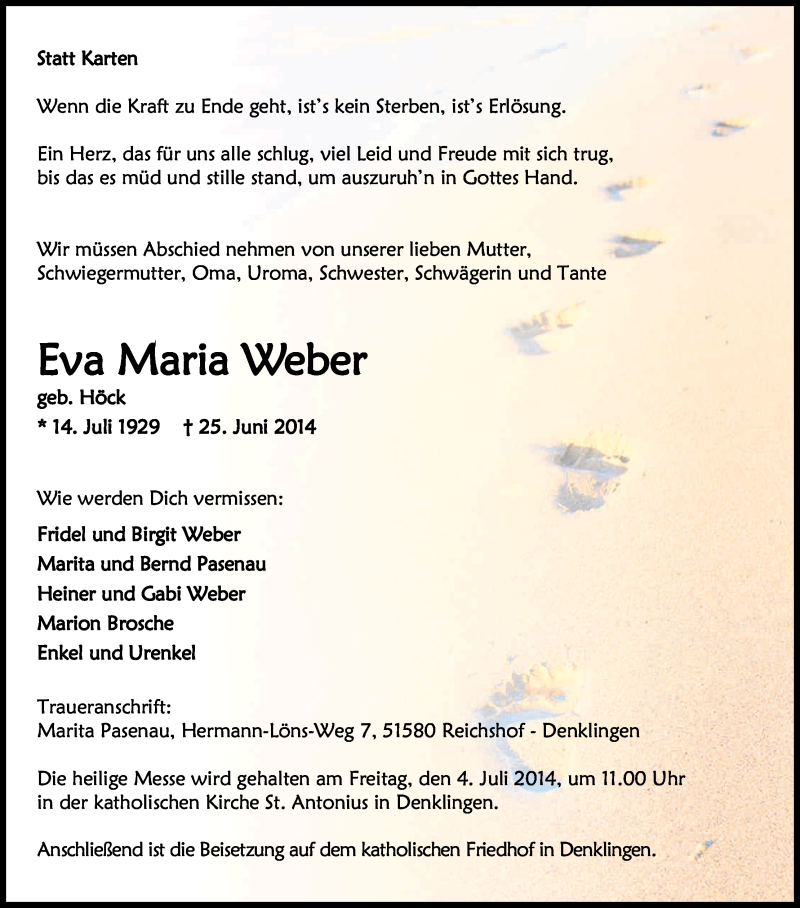 Statt Karten

Wenn die Kraft zu Ende geht, ist's kein Sterben, ist's Erlösung.

Ein Herz, das für uns alle schlug, viel Leid und Freude mit sich trug, bis das es müd und stille stand, um auszuruh'n in Gottes Hand.

Wir müssen Abschied nehmen von unserer lieben Mutter, Schwiegermutter, Oma, Uroma, Schwester, Schwägerin und Tante

Eva Maria Weber
geb. Höck
* 14. Juli 1929 † 25. Juni 2014

Wie werden Dich vermissen:

Fridel und Birgit Weber
Marita und Bernd Pasenau
Heiner und Gabi Weber
Marion Brosche
Enkel und Urenkel

Traueranschrift:
Marita Pasenau, Hermann-Löns-Weg 7, 51580 Reichshof - Denklingen

Die heilige Messe wird gehalten am Freitag, den 4. Juli 2014, um 11.00 Uhr in der katholischen Kirche St. Antonius in Denklingen.

Anschließend ist die Beisetzung auf dem katholischen Friedhof in Denklingen.